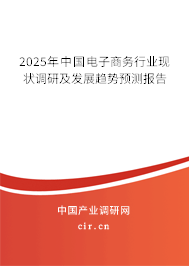 2025年中国电子商务行业现状调研及发展趋势预测报告

中国产业调研网

cir.cn